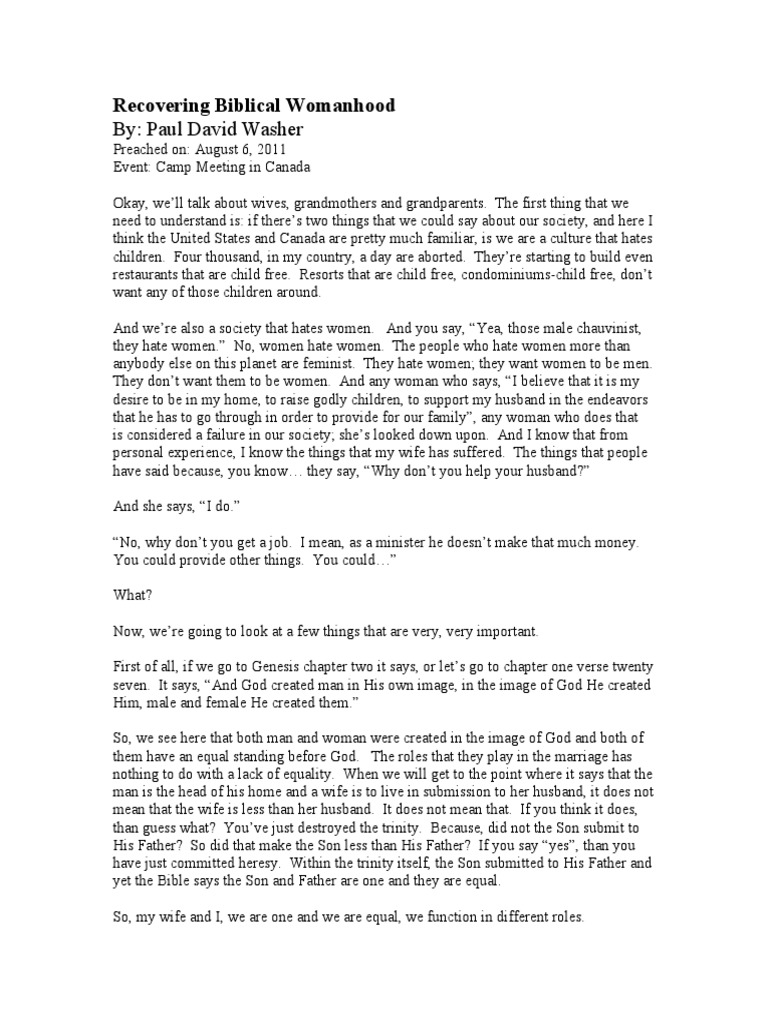 Recovering Biblical Womanhood
By: Paul David Washer
Preached on: August 6, 2011
Event: Camp Meeting in Canada

Okay, we'll talk about wives, grandmothers and grandparents. The first thing that we need to understand is: if there's two things that we could say about our society, and here I think the United States and Canada are pretty much familiar, is we are a culture that hates children. Four thousand, in my country, a day are aborted. They're starting to build even restaurants that are child free. Resorts that are child free, condominiums-child free, don't want any of those children around.

And we're also a society that hates women. And you say, "Yea, those male chauvinist, they hate women." No, women hate women. The people who hate women more than anybody else on this planet are feminist. They hate women; they want women to be men. They don't want them to be women. And any woman who says, "I believe that it is my desire to be in my home, to raise godly children, to support my husband in the endeavors that he has to go through in order to provide for our family", any woman who does that is considered a failure in our society; she's looked down upon. And I know that from personal experience, I know the things that my wife has suffered. The things that people have said because, you know… they say, "Why don't you help your husband?"

And she says, "I do."

"No, why don't you get a job. I mean, as a minister he doesn't make that much money. You could provide other things. You could…"

What?

Now, we're going to look at a few things that are very, very important.

First of all, if we go to Genesis chapter two it says, or let's go to chapter one verse twenty seven. It says, "And God created man in His own image, in the image of God He created Him, male and female He created them."

So, we see here that both man and woman were created in the image of God and both of them have an equal standing before God. The roles that they play in the marriage has nothing to do with a lack of equality. When we will get to the point where it says that the man is the head of his home and a wife is to live in submission to her husband, it does not mean that the wife is less than her husband. It does not mean that. If you think it does, than guess what? You've just destroyed the trinity. Because, did not the Son submit to His Father? So did that make the Son less than His Father? If you say "yes", than you have just committed heresy. Within the trinity itself, the Son submitted to His Father and yet the Bible says the Son and Father are one and they are equal.

So, my wife and I, we are one and we are equal, we function in different roles.